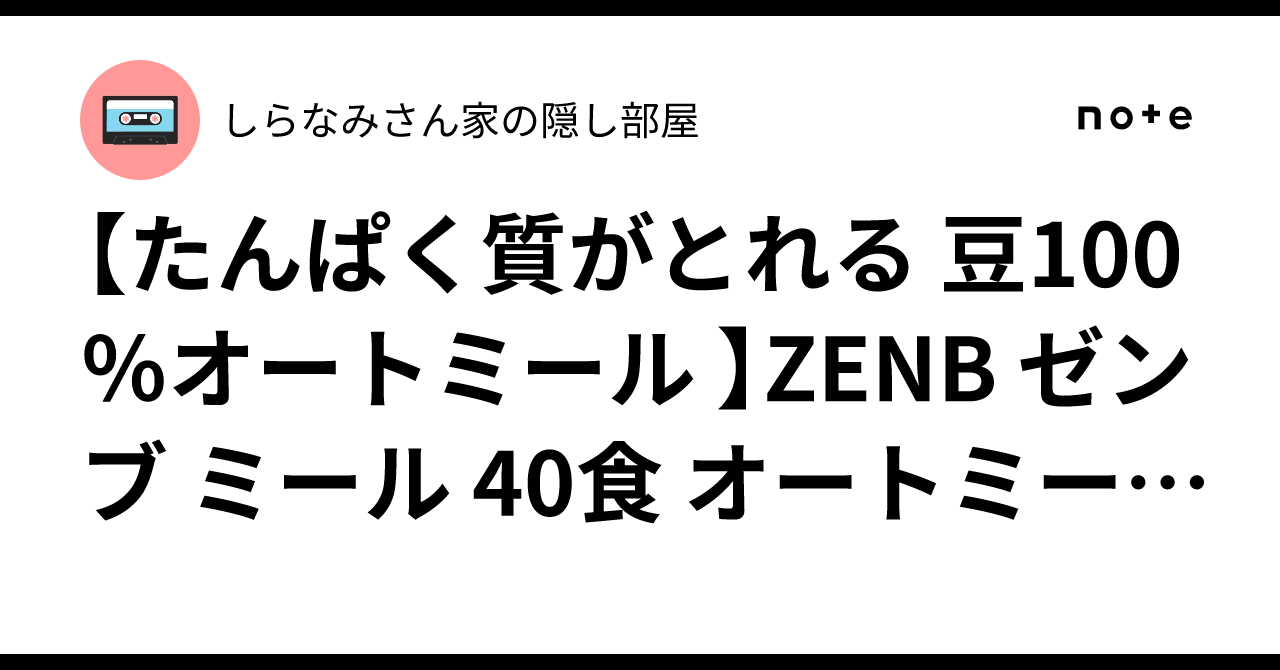 しらなみさん家の隠し部屋

note

【たんぱく質がとれる 豆100%オートミール】ZENB ゼンブ ミール 40食 オートミー…